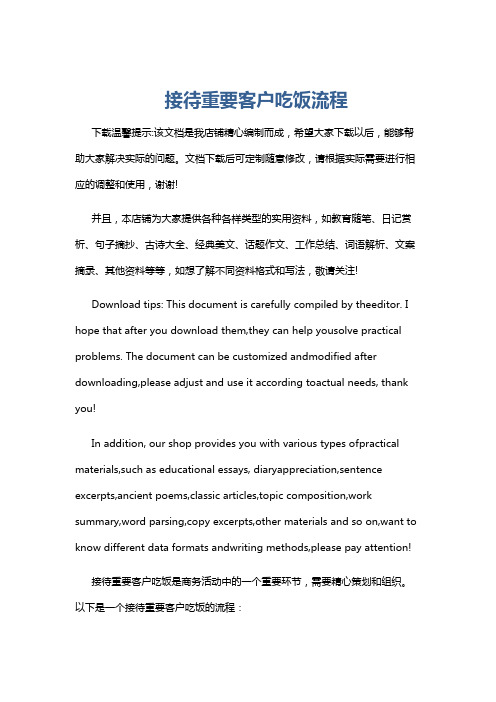 接待重要客户吃饭流程

下载温馨提示:该文档是我店铺精心编制而成，希望大家下载以后，能够帮助大家解决实际的问题。文档下载后可定制随意修改，请根据实际需要进行相应的调整和使用，谢谢!

并且，本店铺为大家提供各种各样类型的实用资料，如教育随笔、日记赏析、句子摘抄、古诗大全、经典美文、话题作文、工作总结、词语解析、文案摘录、其他资料等等，如想了解不同资料格式和写法，敬请关注!

Download tips: This document is carefully compiled by theeditor. I hope that after you download them,they can help yousolve practical problems. The document can be customized andmodified after downloading,please adjust and use it according toactual needs, thank you!

In addition, our shop provides you with various types ofpractical materials,such as educational essays, diaryappreciation,sentence excerpts,ancient poems,classic articles,topic composition,work summary,word parsing,copy excerpts,other materials and so on,want to know different data formats andwriting methods,please pay attention!

接待重要客户吃饭是商务活动中的一个重要环节，需要精心策划和组织。以下是一个接待重要客户吃饭的流程：